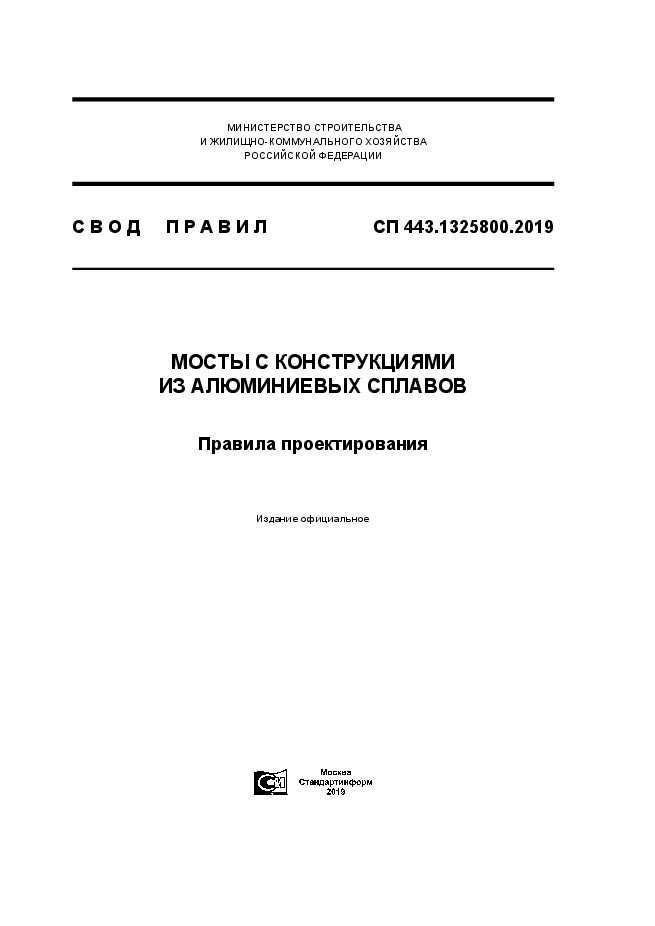 МИНИСТЕРСТВО СТРОИТЕЛЬСТВА
И ЖИЛИЩНО-КОММУНАЛЬНОГО ХОЗЯЙСТВА
РОССИЙСКОЙ ФЕДЕРАЦИИ

СВОД ПРАВИЛ

СП 443.1325800.2019

МОСТЫ С КОНСТРУКЦИЯМИ
ИЗ АЛЮМИНИЕВЫХ СПЛАВОВ

Правила проектирования

Издание официальное

Москва
Стандартинформ
2019